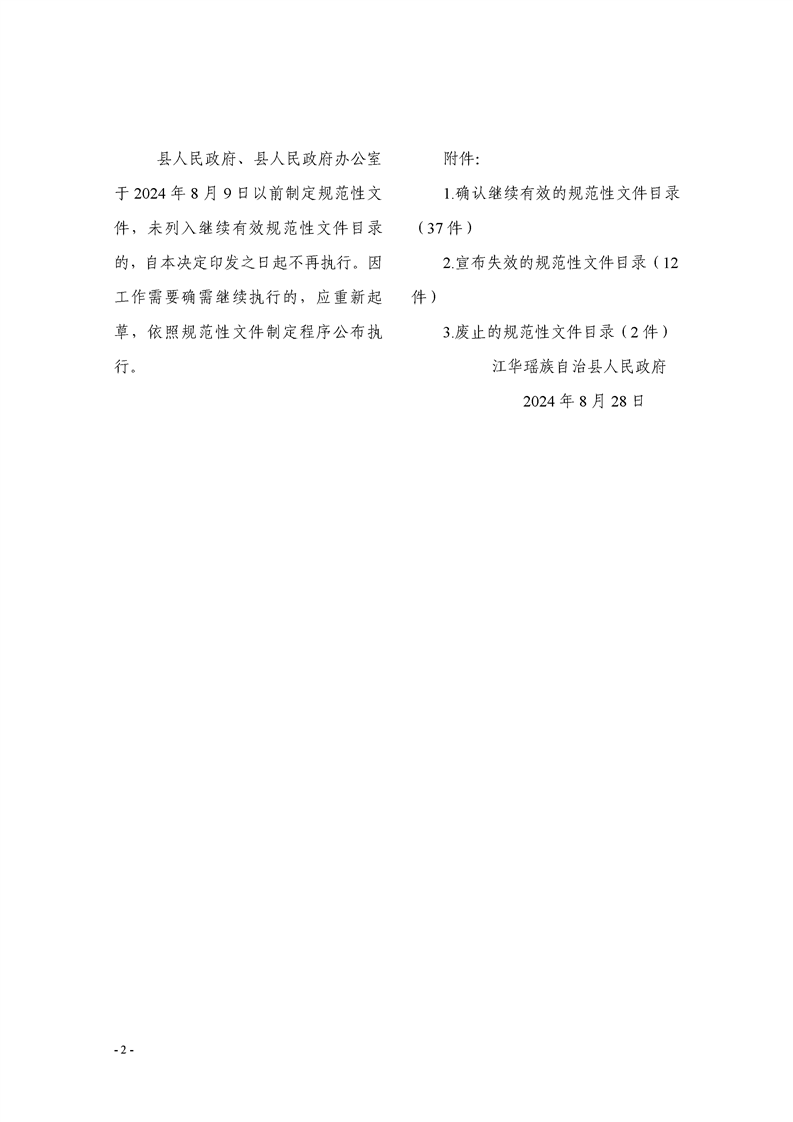 县人民政府、县人民政府办公室于2024年8月9日以前制定规范性文件，未列入继续有效规范性文件目录的，自本决定印发之日起不再执行。因工作需要确需继续执行的，应重新起草，依照规范性文件制定程序公布执行。

附件:

1.确认继续有效的规范性文件目录（37件）

2.宣布失效的规范性文件目录（12件）

3.废止的规范性文件目录（2件）

江华瑶族自治县人民政府

2024年8月28日

- 2 -